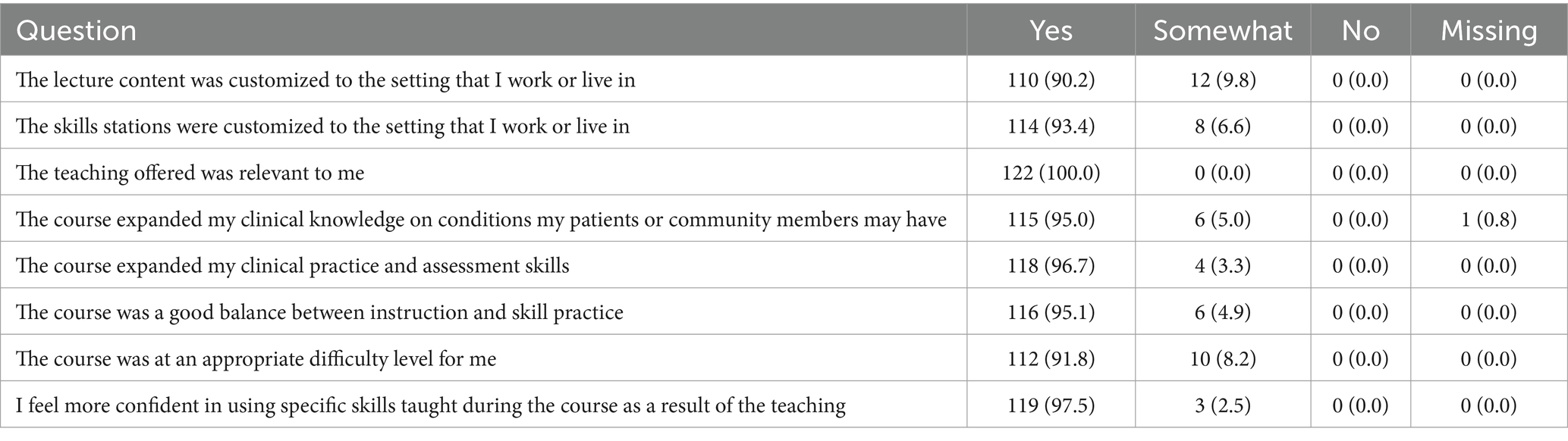 | Question | Yes | Somewhat | No | Missing |
|---|---|---|---|---|
| The lecture content was customized to the setting that I work or live in | 110 (90.2) | 12 (9.8) | 0 (0.0) | 0 (0.0) |
| The skills stations were customized to the setting that I work or live in | 114 (93.4) | 8 (6.6) | 0 (0.0) | 0 (0.0) |
| The teaching offered was relevant to me | 122 (100.0) | 0 (0.0) | 0 (0.0) | 0 (0.0) |
| The course expanded my clinical knowledge on conditions my patients or community members may have | 115 (95.0) | 6 (5.0) | 0 (0.0) | 1 (0.8) |
| The course expanded my clinical practice and assessment skills | 118 (96.7) | 4 (3.3) | 0 (0.0) | 0 (0.0) |
| The course was a good balance between instruction and skill practice | 116 (95.1) | 6 (4.9) | 0 (0.0) | 0 (0.0) |
| The course was at an appropriate difficulty level for me | 112 (91.8) | 10 (8.2) | 0 (0.0) | 0 (0.0) |
| I feel more confident in using specific skills taught during the course as a result of the teaching | 119 (97.5) | 3 (2.5) | 0 (0.0) | 0 (0.0) |